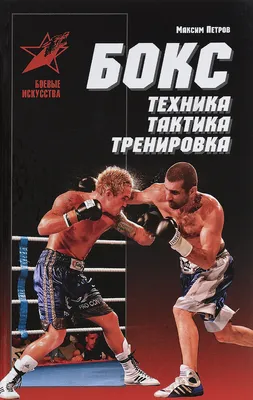 БОЕВЫЕ ИСКУССТВА

Максим Петров

БОКС

ТЕХНИКА
ТАКТИКА
ТРЕНИРОВКА

PRO CON